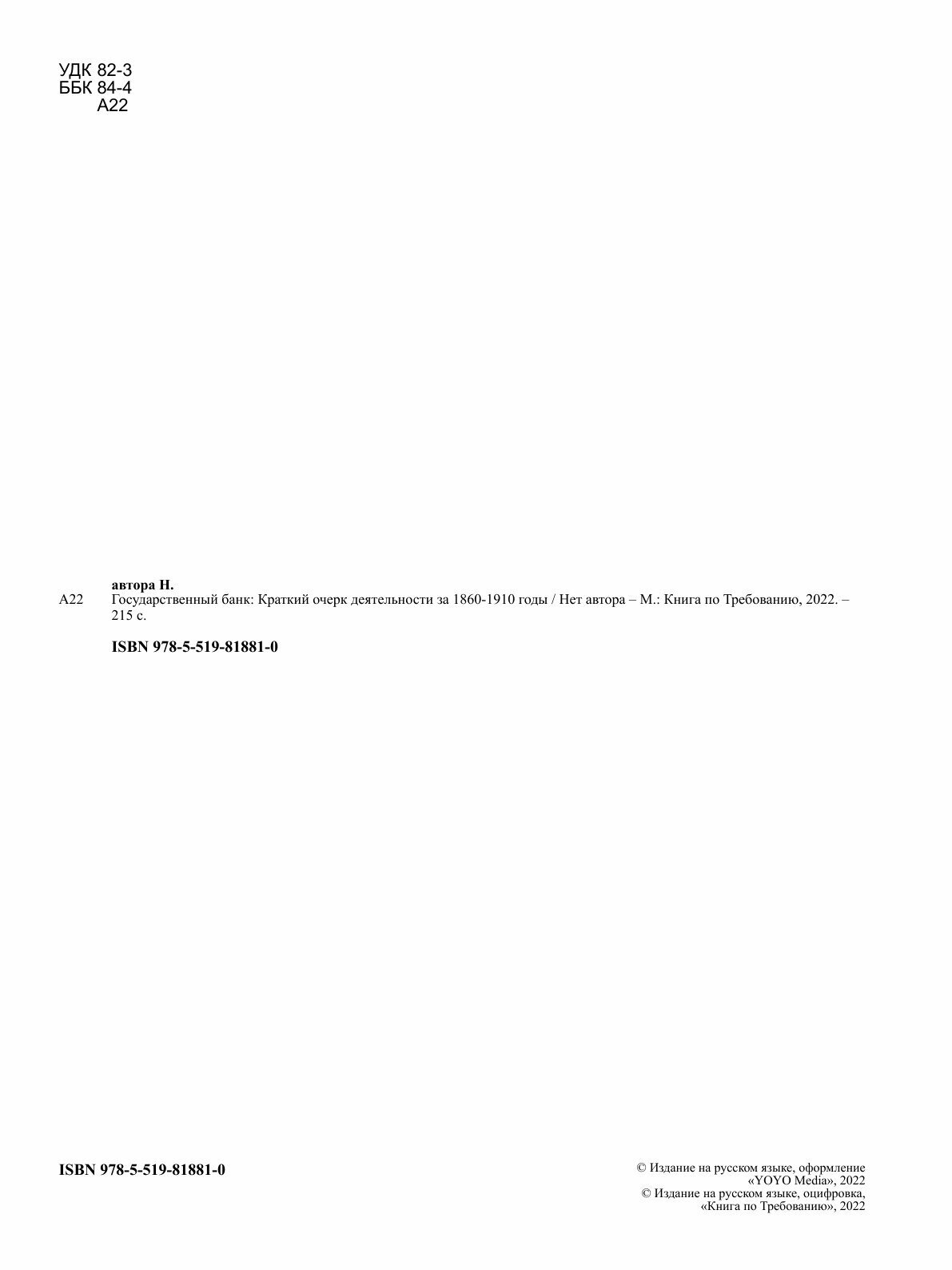 УДК 82-3
ББК 84-4
А22

автора Н.

А22 Государственный банк: Краткий очерк деятельности за 1860-1910 годы / Нет автора – М.: Книга по Требованию, 2022. – 215 с.

ISBN 978-5-519-81881-0

ISBN 978-5-519-81881-0

© Издание на русском языке, оформление
«YOYO Media», 2022
© Издание на русском языке, оцифровка,
«Книга по Требованию», 2022